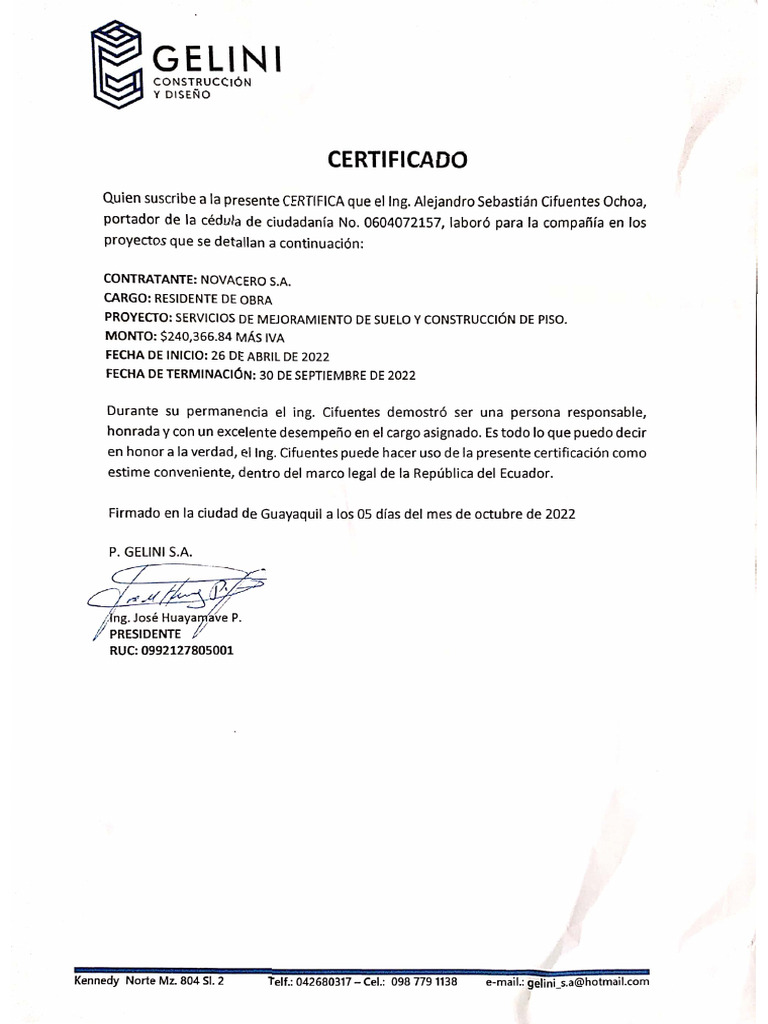 GELINI
CONSTRUCCIÓN Y DISEÑO

CERTIFICADO

Quien suscribe a la presente CERTIFICA que el Ing. Alejandro Sebastián Cifuentes Ochoa, portador de la cédula de ciudadanía No. 0604072157, laboró para la compañía en los proyectos que se detallan a continuación:

CONTRATANTE: NOVACERO S.A.
CARGO: RESIDENTE DE OBRA
PROYECTO: SERVICIOS DE MEJORAMIENTO DE SUELO Y CONSTRUCCIÓN DE PISO.
MONTO: $240,366.84 MÁS IVA
FECHA DE INICIO: 26 DE ABRIL DE 2022
FECHA DE TERMINACIÓN: 30 DE SEPTIEMBRE DE 2022

Durante su permanencia el ing. Cifuentes demostró ser una persona responsable, honrada y con un excelente desempeño en el cargo asignado. Es todo lo que puedo decir en honor a la verdad, el Ing. Cifuentes puede hacer uso de la presente certificación como estime conveniente, dentro del marco legal de la República del Ecuador.

Firmado en la ciudad de Guayaquil a los 05 días del mes de octubre de 2022

P. GELINI S.A.

Ing. José Huayamave P.
PRESIDENTE
RUC: 0992127805001

Kennedy Norte Mz. 804 Sl. 2 Telf.: 042680317 – Cel.: 098 779 1138 e-mail.: gelini_s.a@hotmail.com